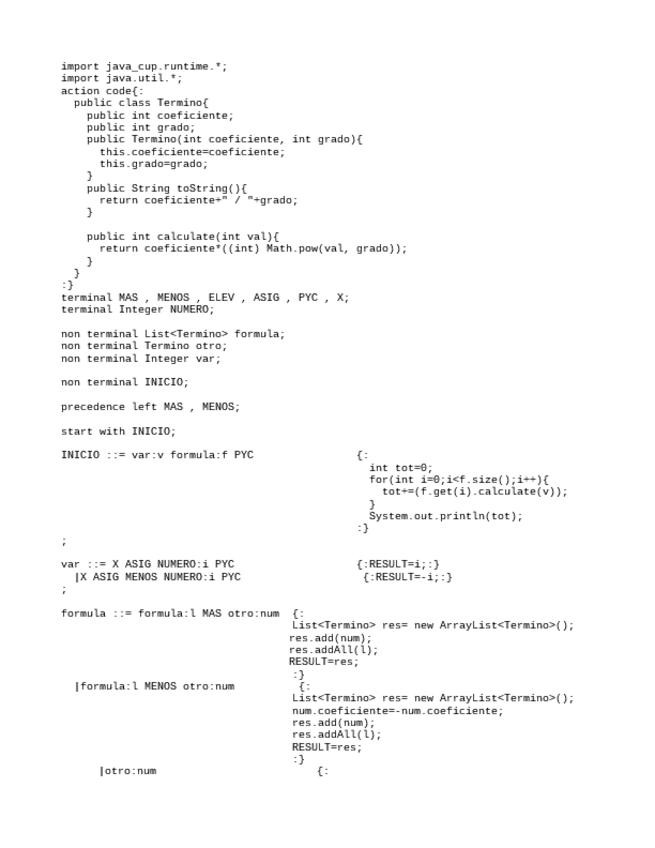 import java_cup.runtime.*;
import java.util.*;
action code{:
  public class Termino{
    public int coeficiente;
    public int grado;
    public Termino(int coeficiente, int grado){
      this.coeficiente=coeficiente;
      this.grado=grado;
    }
    public String toString(){
      return coeficiente+" / "+grado;
    }

    public int calculate(int val){
      return coeficiente*((int) Math.pow(val, grado));
    }
  }
:}
terminal MAS , MENOS , ELEV , ASIG , PYC , X;
terminal Integer NUMERO;

non terminal List<Termino> formula;
non terminal Termino otro;
non terminal Integer var;

non terminal INICIO;

precedence left MAS , MENOS;

start with INICIO;

INICIO ::= var:v formula:f PYC {:
  int tot=0;
  for(int i=0;i<f.size();i++){
    tot+=(f.get(i).calculate(v));
  }
  System.out.println(tot);
:}
;

var ::= X ASIG NUMERO:i PYC {:RESULT=i;:}
  |X ASIG MENOS NUMERO:i PYC {:RESULT=-i;:}
;

formula ::= formula:l MAS otro:num {:
List<Termino> res= new ArrayList<Termino>();
res.add(num);
res.addAll(l);
RESULT=res;
:}
  |formula:l MENOS otro:num {:
List<Termino> res= new ArrayList<Termino>();
num.coeficiente=-num.coeficiente;
res.add(num);
res.addAll(l);
RESULT=res;
:}
    |otro:num {: